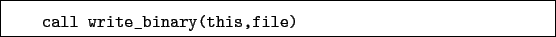 call write_binary(this,file)